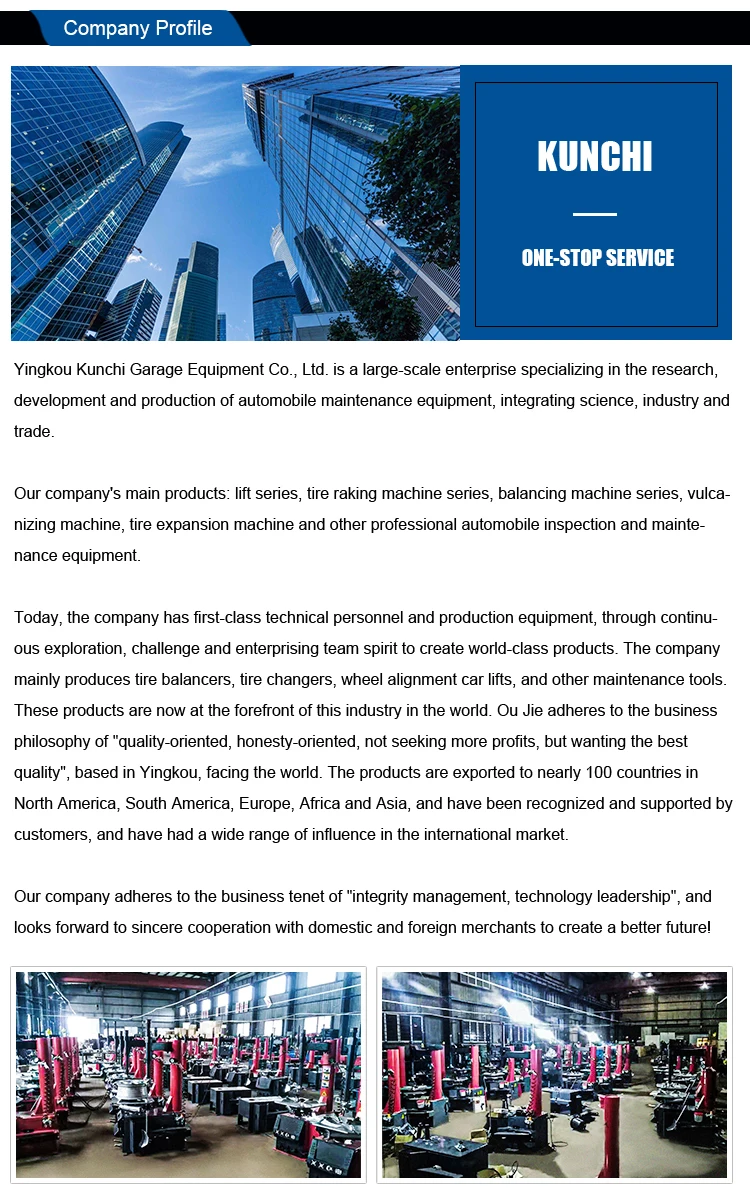 Company Profile

KUNCHI

ONE-STOP SERVICE

Yingkou Kunchi Garage Equipment Co., Ltd. is a large-scale enterprise specializing in the research, development and production of automobile maintenance equipment, integrating science, industry and trade.

Our company's main products: lift series, tire raking machine series, balancing machine series, vulcanizing machine, tire expansion machine and other professional automobile inspection and maintenance equipment.

Today, the company has first-class technical personnel and production equipment, through continuous exploration, challenge and enterprising team spirit to create world-class products. The company mainly produces tire balancers, tire changers, wheel alignment car lifts, and other maintenance tools. These products are now at the forefront of this industry in the world. Ou Jie adheres to the business philosophy of "quality-oriented, honesty-oriented, not seeking more profits, but wanting the best quality", based in Yingkou, facing the world. The products are exported to nearly 100 countries in North America, South America, Europe, Africa and Asia, and have been recognized and supported by customers, and have had a wide range of influence in the international market.

Our company adheres to the business tenet of "integrity management, technology leadership", and looks forward to sincere cooperation with domestic and foreign merchants to create a better future!